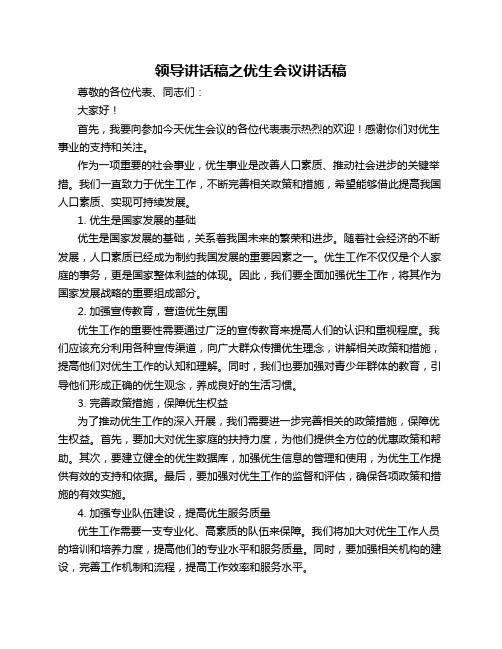 领导讲话稿之优生会议讲话稿

尊敬的各位代表、同志们：

大家好！

首先，我要向参加今天优生会议的各位代表表示热烈的欢迎！感谢你们对优生事业的支持和关注。

作为一项重要的社会事业，优生事业是改善人口素质、推动社会进步的关键举措。我们一直致力于优生工作，不断完善相关政策和措施，希望能够借此提高我国人口素质、实现可持续发展。

1. 优生是国家发展的基础

优生是国家发展的基础，关系着我国未来的繁荣和进步。随着社会经济的不断发展，人口素质已经成为制约我国发展的重要因素之一。优生工作不仅仅是个人家庭的事务，更是国家整体利益的体现。因此，我们要全面加强优生工作，将其作为国家发展战略的重要组成部分。

2. 加强宣传教育，营造优生氛围

优生工作的重要性需要通过广泛的宣传教育来提高人们的认识和重视程度。我们应该充分利用各种宣传渠道，向广大群众传播优生理念，讲解相关政策和措施，提高他们对优生工作的认知和理解。同时，我们也要加强对青少年群体的教育，引导他们形成正确的优生观念，养成良好的生活习惯。

3. 完善政策措施，保障优生权益

为了推动优生工作的深入开展，我们需要进一步完善相关的政策措施，保障优生权益。首先，要加大对优生家庭的扶持力度，为他们提供全方位的优惠政策和帮助。其次，要建立健全的优生数据库，加强优生信息的管理和使用，为优生工作提供有效的支持和依据。最后，要加强对优生工作的监督和评估，确保各项政策和措施的有效实施。

4. 加强专业队伍建设，提高优生服务质量

优生工作需要一支专业化、高素质的队伍来保障。我们将加大对优生工作人员的培训和培养力度，提高他们的专业水平和服务质量。同时，要加强相关机构的建设，完善工作机制和流程，提高工作效率和服务水平。